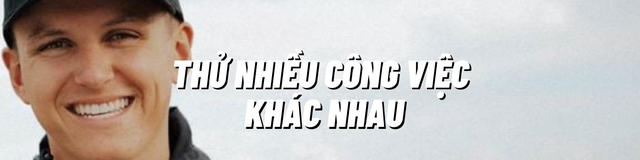 THỬ NHIỀU CÔNG VIỆC
KHÁC NHAU